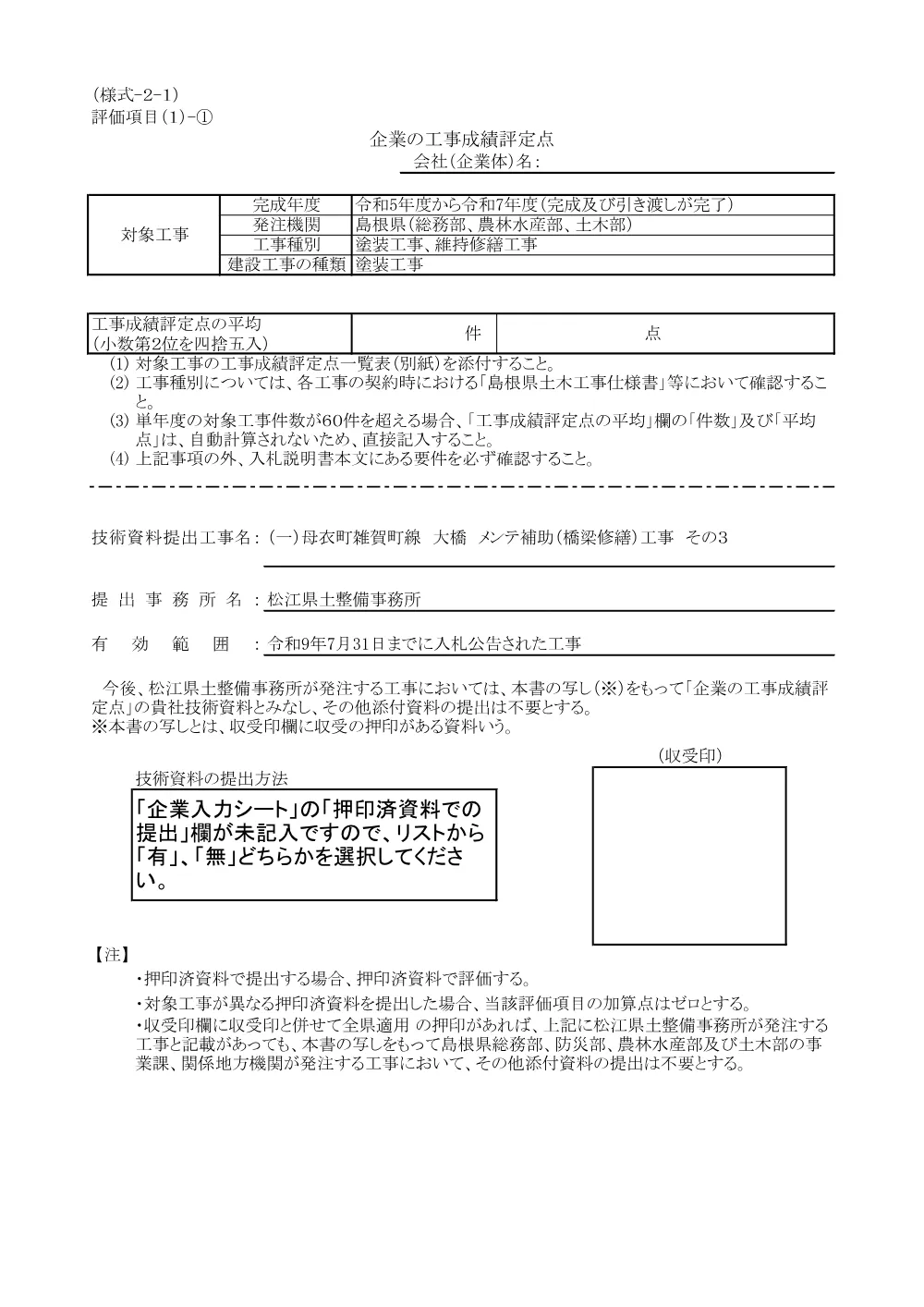 (様式-2-1)
評価項目(1)-①

企業の工事成績評定点
会社(企業体)名:

| 対象工事 | 完成年度 | 令和5年度から令和7年度(完成及び引き渡しが完了) |
|---|---|---|
| | 発注機関 | 島根県(総務部、農林水産部、土木部) |
| | 工事種別 | 塗装工事、維持修繕工事 |
| | 建設工事の種類 | 塗装工事 |

| 工事成績評定点の平均(小数第2位を四捨五入) | 件 | 点 |
|---|---|---|

(1) 対象工事の工事成績評定点一覧表(別紙)を添付すること。
(2) 工事種別については、各工事の契約時における「島根県土木工事仕様書」等において確認すること。
(3) 単年度の対象工事件数が60件を超える場合、「工事成績評定点の平均」欄の「件数」及び「平均点」は、自動計算されないため、直接記入すること。
(4) 上記事項の外、入札説明書本文にある要件を必ず確認すること。

技術資料提出工事名:(一)母衣町雑賀町線 大橋 メンテ補助(橋梁修繕)工事 その3

提出事務所名:松江県土整備事務所

有効範囲:令和9年7月31日までに入札公告された工事

今後、松江県土整備事務所が発注する工事においては、本書の写し(※)をもって「企業の工事成績評定点」の貴社技術資料とみなし、その他添付資料の提出は不要とする。
※本書の写しとは、収受印欄に収受の押印がある資料いう。

技術資料の提出方法

「企業入力シート」の「押印済資料での提出」欄が未記入ですので、リストから「有」、「無」どちらかを選択してください。

(収受印)

【注】
・押印済資料で提出する場合、押印済資料で評価する。
・対象工事が異なる押印済資料を提出した場合、当該評価項目の加算点はゼロとする。
・収受印欄に収受印と併せて全県適用 の押印があれば、上記に松江県土整備事務所が発注する工事と記載があっても、本書の写しをもって島根県総務部、防災部、農林水産部及び土木部の事業課、関係地方機関が発注する工事において、その他添付資料の提出は不要とする。